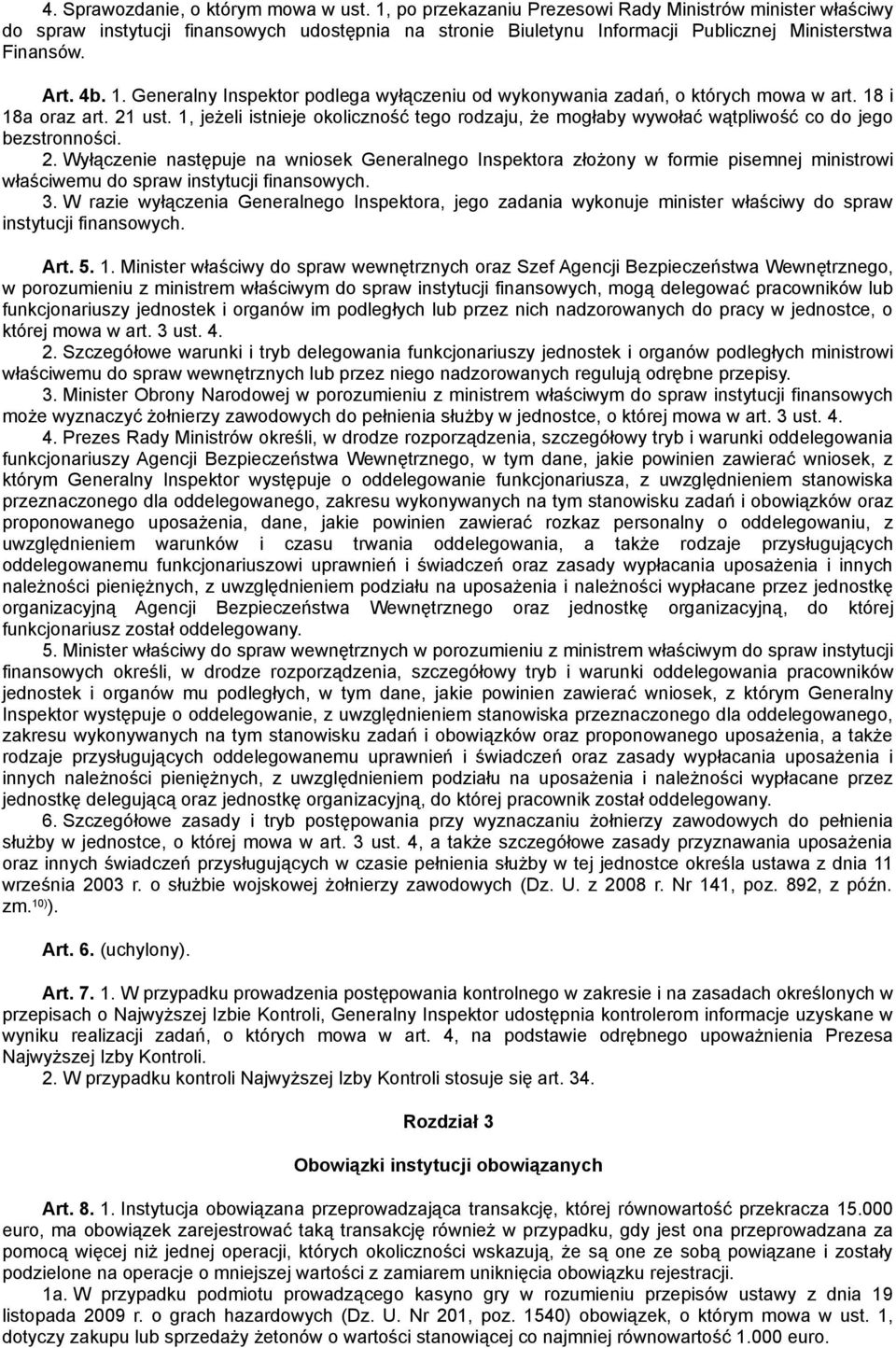 4. Sprawozdanie, o którym mowa w ust. 1, po przekazaniu Prezesowi Rady Ministrów minister właściwy do spraw instytucji finansowych udostępnia na stronie Biuletynu Informacji Publicznej Ministerstwa Finansów.

Art. 4b. 1. Generalny Inspektor podlega wyłączeniu od wykonywania zadań, o których mowa w art. 18 i 18a oraz art. 21 ust. 1, jeżeli istnieje okoliczność tego rodzaju, że mogłaby wywołać wątpliwość co do jego bezstronności.

2. Wyłączenie następuje na wniosek Generalnego Inspektora złożony w formie pisemnej ministrowi właściwemu do spraw instytucji finansowych.

3. W razie wyłączenia Generalnego Inspektora, jego zadania wykonuje minister właściwy do spraw instytucji finansowych.

Art. 5. 1. Minister właściwy do spraw wewnętrznych oraz Szef Agencji Bezpieczeństwa Wewnętrznego, w porozumieniu z ministrem właściwym do spraw instytucji finansowych, mogą delegować pracowników lub funkcjonariuszy jednostek i organów im podległych lub przez nich nadzorowanych do pracy w jednostce, o której mowa w art. 3 ust. 4.

2. Szczegółowe warunki i tryb delegowania funkcjonariuszy jednostek i organów podległych ministrowi właściwemu do spraw wewnętrznych lub przez niego nadzorowanych regulują odrębne przepisy.

3. Minister Obrony Narodowej w porozumieniu z ministrem właściwym do spraw instytucji finansowych może wyznaczyć żołnierzy zawodowych do pełnienia służby w jednostce, o której mowa w art. 3 ust. 4.

4. Prezes Rady Ministrów określi, w drodze rozporządzenia, szczegółowy tryb i warunki oddelegowania funkcjonariuszy Agencji Bezpieczeństwa Wewnętrznego, w tym dane, jakie powinien zawierać wniosek, z którym Generalny Inspektor występuje o oddelegowanie funkcjonariusza, z uwzględnieniem stanowiska przeznaczonego dla oddelegowanego, zakresu wykonywanych na tym stanowisku zadań i obowiązków oraz proponowanego uposażenia, dane, jakie powinien zawierać rozkaz personalny o oddelegowaniu, z uwzględnieniem warunków i czasu trwania oddelegowania, a także rodzaje przysługujących oddelegowanemu funkcjonariuszowi uprawnień i świadczeń oraz zasady wypłacania uposażenia i innych należności pieniężnych, z uwzględnieniem podziału na uposażenia i należności wypłacane przez jednostkę organizacyjną Agencji Bezpieczeństwa Wewnętrznego oraz jednostkę organizacyjną, do której funkcjonariusz został oddelegowany.

5. Minister właściwy do spraw wewnętrznych w porozumieniu z ministrem właściwym do spraw instytucji finansowych określi, w drodze rozporządzenia, szczegółowy tryb i warunki oddelegowania pracowników jednostek i organów mu podległych, w tym dane, jakie powinien zawierać wniosek, z którym Generalny Inspektor występuje o oddelegowanie, z uwzględnieniem stanowiska przeznaczonego dla oddelegowanego, zakresu wykonywanych na tym stanowisku zadań i obowiązków oraz proponowanego uposażenia, a także rodzaje przysługujących oddelegowanemu uprawnień i świadczeń oraz zasady wypłacania uposażenia i innych należności pieniężnych, z uwzględnieniem podziału na uposażenia i należności wypłacane przez jednostkę delegującą oraz jednostkę organizacyjną, do której pracownik został oddelegowany.

6. Szczegółowe zasady i tryb postępowania przy wyznaczaniu żołnierzy zawodowych do pełnienia służby w jednostce, o której mowa w art. 3 ust. 4, a także szczegółowe zasady przyznawania uposażenia oraz innych świadczeń przysługujących w czasie pełnienia służby w tej jednostce określa ustawa z dnia 11 września 2003 r. o służbie wojskowej żołnierzy zawodowych (Dz. U. z 2008 r. Nr 141, poz. 892, z późn. zm.$^{10)}$).

Art. 6. (uchylony).

Art. 7. 1. W przypadku prowadzenia postępowania kontrolnego w zakresie i na zasadach określonych w przepisach o Najwyższej Izbie Kontroli, Generalny Inspektor udostępnia kontrolerom informacje uzyskane w wyniku realizacji zadań, o których mowa w art. 4, na podstawie odrębnego upoważnienia Prezesa Najwyższej Izby Kontroli.

2. W przypadku kontroli Najwyższej Izby Kontroli stosuje się art. 34.

Rozdział 3

Obowiązki instytucji obowiązanych

Art. 8. 1. Instytucja obowiązana przeprowadzająca transakcję, której równowartość przekracza 15.000 euro, ma obowiązek zarejestrować taką transakcję również w przypadku, gdy jest ona przeprowadzana za pomocą więcej niż jednej operacji, których okoliczności wskazują, że są one ze sobą powiązane i zostały podzielone na operacje o mniejszej wartości z zamiarem uniknięcia obowiązku rejestracji.

1a. W przypadku podmiotu prowadzącego kasyno gry w rozumieniu przepisów ustawy z dnia 19 listopada 2009 r. o grach hazardowych (Dz. U. Nr 201, poz. 1540) obowiązek, o którym mowa w ust. 1, dotyczy zakupu lub sprzedaży żetonów o wartości stanowiącej co najmniej równowartość 1.000 euro.